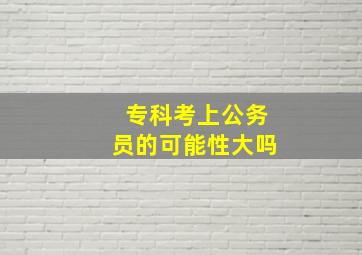 专科考上公务员的可能性大吗